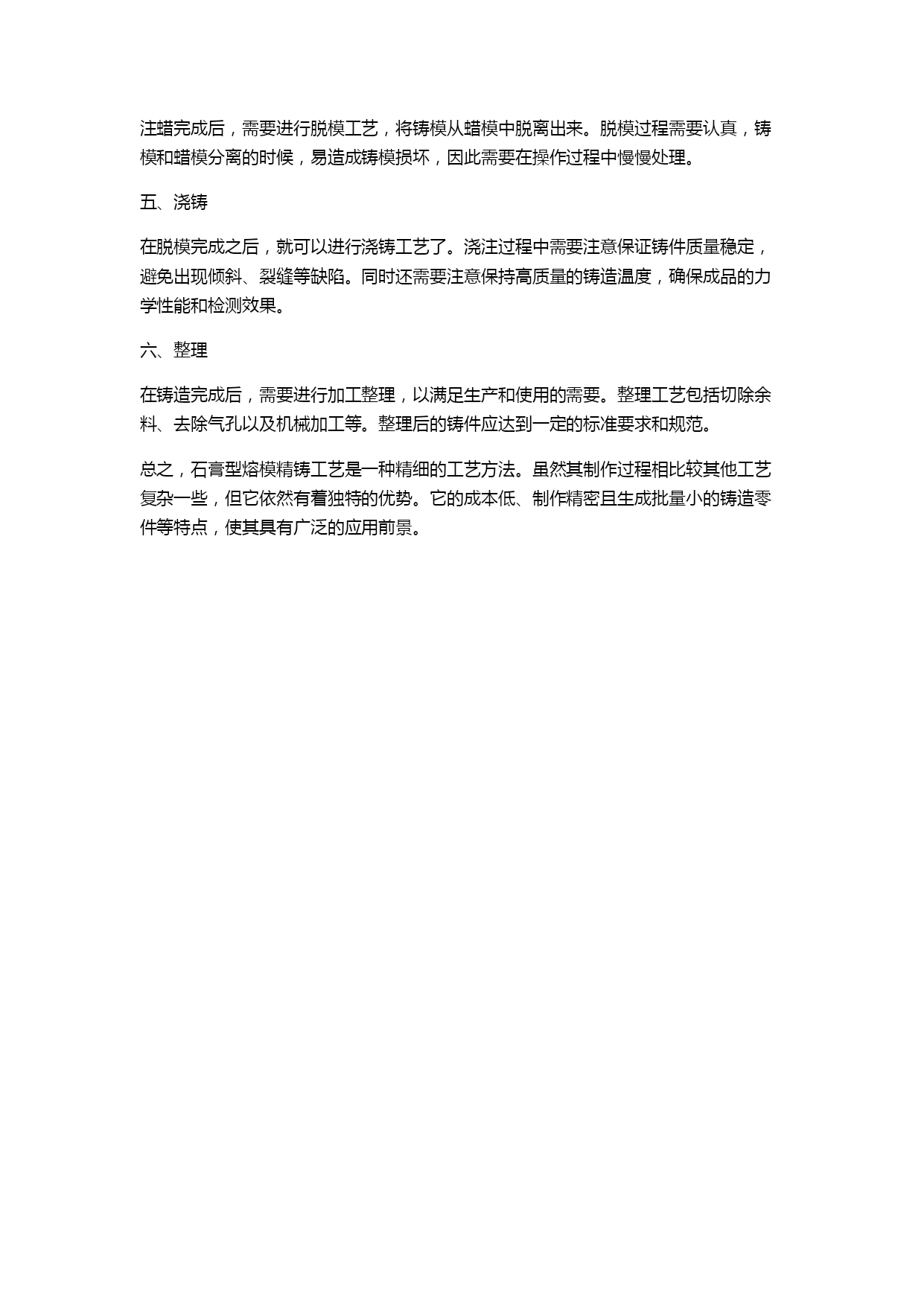 注蜡完成后，需要进行脱模工艺，将铸模从蜡模中脱离出来。脱模过程需要认真，铸模和蜡模分离的时候，易造成铸模损坏，因此需要在操作过程中慢慢处理。

五、浇铸

在脱模完成之后，就可以进行浇铸工艺了。浇注过程中需要注意保证铸件质量稳定，避免出现倾斜、裂缝等缺陷。同时还需要注意保持高质量的铸造温度，确保成品的力学性能和检测效果。

六、整理

在铸造完成后，需要进行加工整理，以满足生产和使用的需要。整理工艺包括切除余料、去除气孔以及机械加工等。整理后的铸件应达到一定的标准要求和规范。

总之，石膏型熔模精铸工艺是一种精细的工艺方法。虽然其制作过程相比较其他工艺复杂一些，但它依然有着独特的优势。它的成本低、制作精密且生成批量小的铸造零件等特点，使其具有广泛的应用前景。